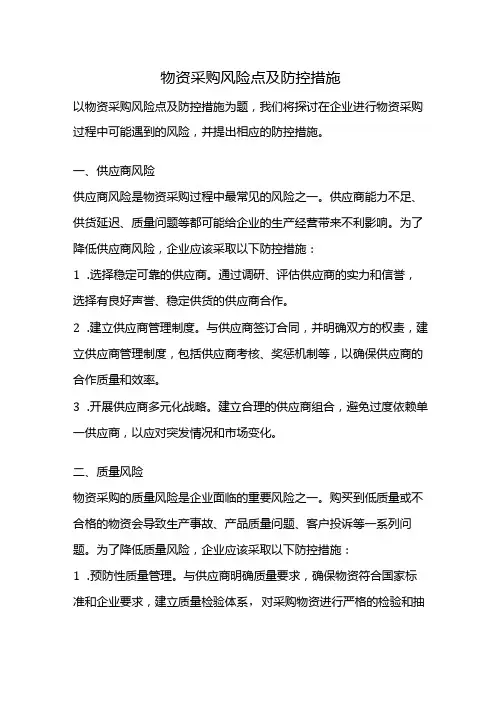 物资采购风险点及防控措施

以物资采购风险点及防控措施为题，我们将探讨在企业进行物资采购过程中可能遇到的风险，并提出相应的防控措施。

一、供应商风险

供应商风险是物资采购过程中最常见的风险之一。供应商能力不足、供货延迟、质量问题等都可能给企业的生产经营带来不利影响。为了降低供应商风险，企业应该采取以下防控措施：

1 .选择稳定可靠的供应商。通过调研、评估供应商的实力和信誉，选择有良好声誉、稳定供货的供应商合作。

2 .建立供应商管理制度。与供应商签订合同，并明确双方的权责，建立供应商管理制度，包括供应商考核、奖惩机制等，以确保供应商的合作质量和效率。

3 .开展供应商多元化战略。建立合理的供应商组合，避免过度依赖单一供应商，以应对突发情况和市场变化。

二、质量风险

物资采购的质量风险是企业面临的重要风险之一。购买到低质量或不合格的物资会导致生产事故、产品质量问题、客户投诉等一系列问题。为了降低质量风险，企业应该采取以下防控措施：

1 .预防性质量管理。与供应商明确质量要求，确保物资符合国家标准和企业要求，建立质量检验体系，对采购物资进行严格的检验和抽